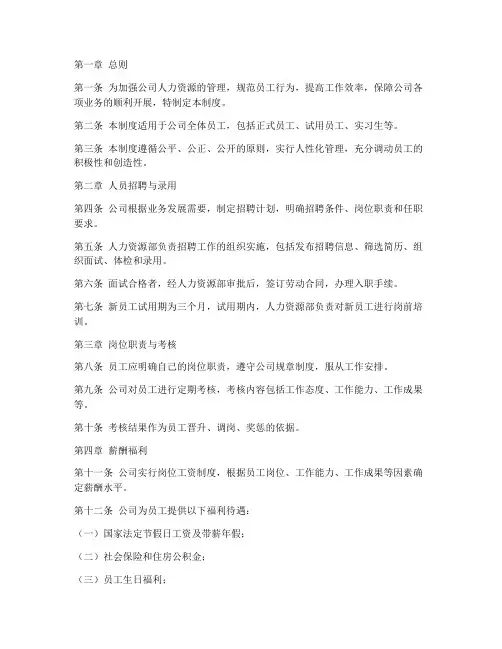 第一章 总则

第一条 为加强公司人力资源的管理，规范员工行为，提高工作效率，保障公司各项业务的顺利开展，特制定本制度。

第二条 本制度适用于公司全体员工，包括正式员工、试用员工、实习生等。

第三条 本制度遵循公平、公正、公开的原则，实行人性化管理，充分调动员工的积极性和创造性。

第二章 人员招聘与录用

第四条 公司根据业务发展需要，制定招聘计划，明确招聘条件、岗位职责和任职要求。

第五条 人力资源部负责招聘工作的组织实施，包括发布招聘信息、筛选简历、组织面试、体检和录用。

第六条 面试合格者，经人力资源部审批后，签订劳动合同，办理入职手续。

第七条 新员工试用期为三个月，试用期内，人力资源部负责对新员工进行岗前培训。

第三章 岗位职责与考核

第八条 员工应明确自己的岗位职责，遵守公司规章制度，服从工作安排。

第九条 公司对员工进行定期考核，考核内容包括工作态度、工作能力、工作成果等。

第十条 考核结果作为员工晋升、调岗、奖惩的依据。

第四章 薪酬福利

第十一条 公司实行岗位工资制度，根据员工岗位、工作能力、工作成果等因素确定薪酬水平。

第十二条 公司为员工提供以下福利待遇：

（一）国家法定节假日工资及带薪年假；

（二）社会保险和住房公积金；

（三）员工生日福利；